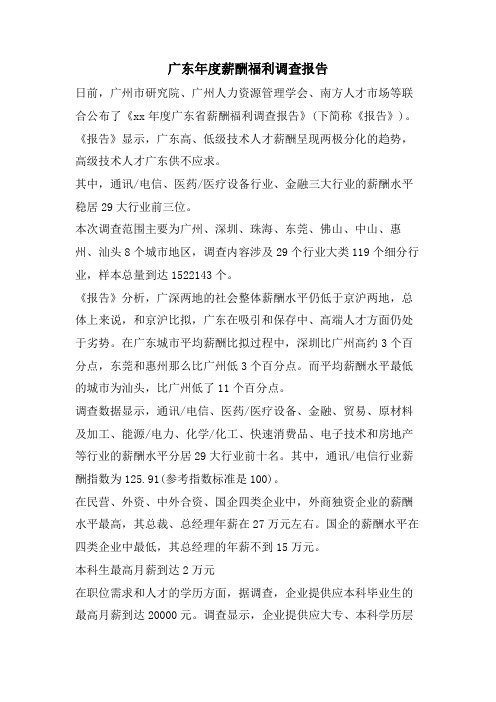 广东年度薪酬福利调查报告

日前，广州市研究院、广州人力资源管理学会、南方人才市场等联合公布了《xx 年度广东省薪酬福利调查报告》（下简称《报告》）。

《报告》显示，广东高、低级技术人才薪酬呈现两极分化的趋势，高级技术人才广东供不应求。

其中，通讯/电信、医药/医疗设备行业、金融三大行业的薪酬水平稳居 29 大行业前三位。

本次调查范围主要为广州、深圳、珠海、东莞、佛山、中山、惠州、汕头 8 个城市地区，调查内容涉及 29 个行业大类 119 个细分行业，样本总量到达 1522143 个。

《报告》分析，广深两地的社会整体薪酬水平仍低于京沪两地，总体上来说，和京沪比拟，广东在吸引和保存中、高端人才方面仍处于劣势。在广东城市平均薪酬比拟过程中，深圳比广州高约 3 个百分点，东莞和惠州那么比广州低 3 个百分点。而平均薪酬水平最低的城市为汕头，比广州低了 11 个百分点。

调查数据显示，通讯/电信、医药/医疗设备、金融、贸易、原材料及加工、能源/电力、化学/化工、快速消费品、电子技术和房地产等行业的薪酬水平分居 29 大行业前十名。其中，通讯/电信行业薪酬指数为 125.91(参考指数标准是 100)。

在民营、外资、中外合资、国企四类企业中，外商独资企业的薪酬水平最高，其总裁、总经理年薪在 27 万元左右。国企的薪酬水平在四类企业中最低，其总经理的年薪不到 15 万元。

本科生最高月薪到达 2 万元

在职位需求和人才的学历方面，据调查，企业提供应本科毕业生的最高月薪到达 20000 元。调查显示，企业提供应大专、本科学历层